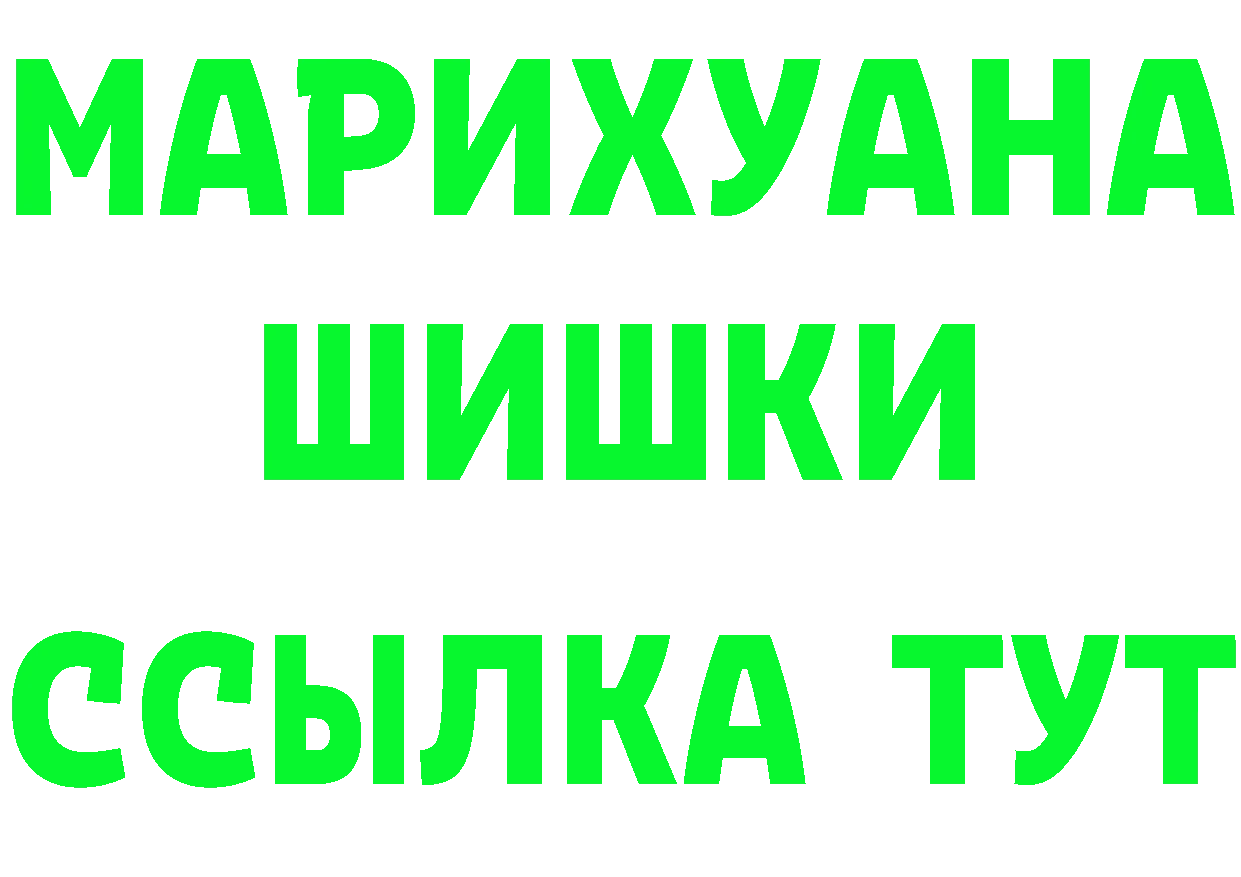 МАРИХУАНА
ШИШКИ
ССЫЛКА ТУТ